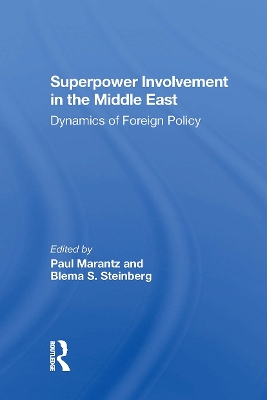 Superpower Involvement in the Middle East

Dynamics of Foreign Policy

Edited by
Paul Marantz and
Blema S. Steinberg

ROUTLEDGE